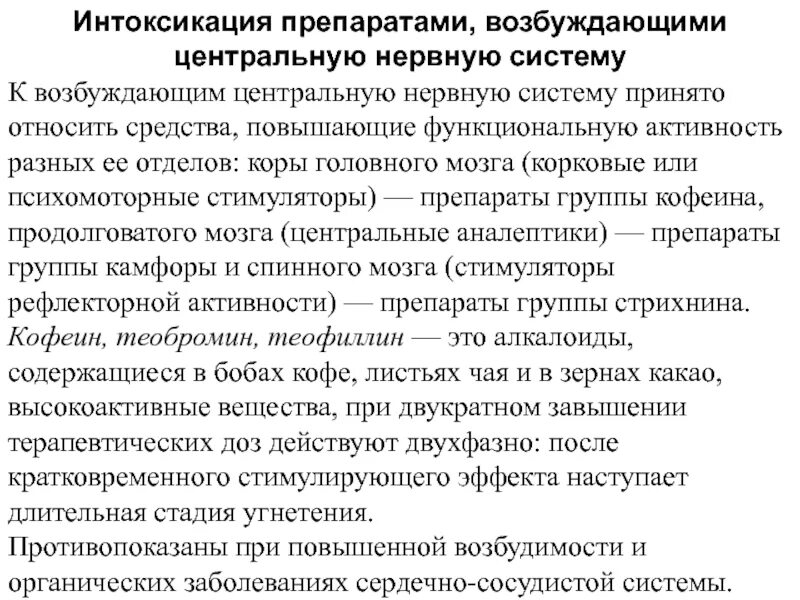 Интоксикация препаратами, возбуждающими центральную нервную систему

К возбуждающим центральную нервную систему принято относить средства, повышающие функциональную активность разных ее отделов: коры головного мозга (корковые или психомоторные стимуляторы) — препараты группы кофеина, продолговатого мозга (центральные аналептики) — препараты группы камфоры и спинного мозга (стимуляторы рефлекторной активности) — препараты группы стрихнина.
Кофеин, теобромин, теофиллин — это алкалоиды, содержащиеся в бобах кофе, листьях чая и в зернах какао, высокоактивные вещества, при двукратном завышении терапевтических доз действуют двухфазно: после кратковременного стимулирующего эффекта наступает длительная стадия угнетения.
Противопоказаны при повышенной возбудимости и органических заболеваниях сердечно-сосудистой системы.